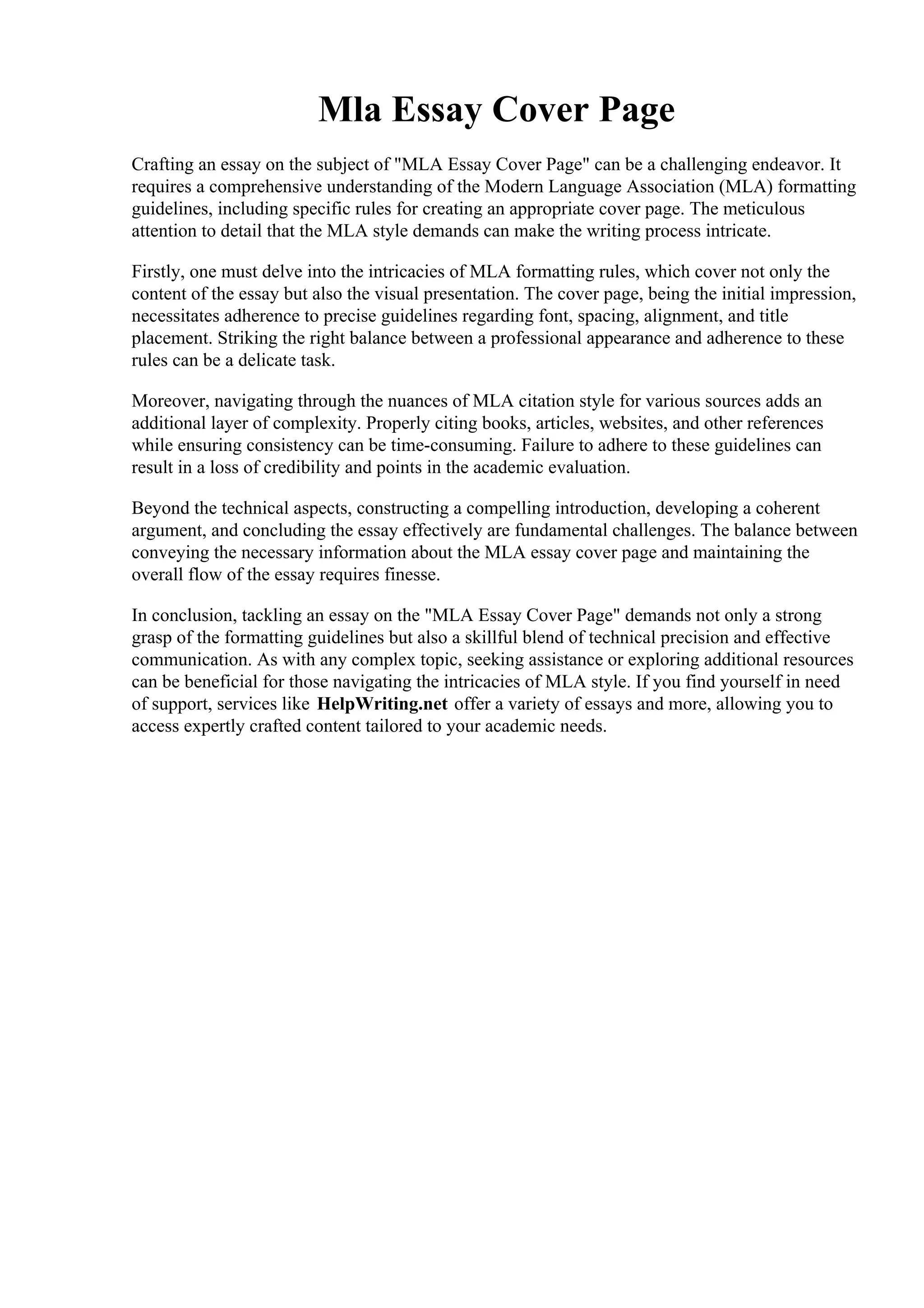 Mla Essay Cover Page

Crafting an essay on the subject of "MLA Essay Cover Page" can be a challenging endeavor. It requires a comprehensive understanding of the Modern Language Association (MLA) formatting guidelines, including specific rules for creating an appropriate cover page. The meticulous attention to detail that the MLA style demands can make the writing process intricate.

Firstly, one must delve into the intricacies of MLA formatting rules, which cover not only the content of the essay but also the visual presentation. The cover page, being the initial impression, necessitates adherence to precise guidelines regarding font, spacing, alignment, and title placement. Striking the right balance between a professional appearance and adherence to these rules can be a delicate task.

Moreover, navigating through the nuances of MLA citation style for various sources adds an additional layer of complexity. Properly citing books, articles, websites, and other references while ensuring consistency can be time-consuming. Failure to adhere to these guidelines can result in a loss of credibility and points in the academic evaluation.

Beyond the technical aspects, constructing a compelling introduction, developing a coherent argument, and concluding the essay effectively are fundamental challenges. The balance between conveying the necessary information about the MLA essay cover page and maintaining the overall flow of the essay requires finesse.

In conclusion, tackling an essay on the "MLA Essay Cover Page" demands not only a strong grasp of the formatting guidelines but also a skillful blend of technical precision and effective communication. As with any complex topic, seeking assistance or exploring additional resources can be beneficial for those navigating the intricacies of MLA style. If you find yourself in need of support, services like HelpWriting.net offer a variety of essays and more, allowing you to access expertly crafted content tailored to your academic needs.